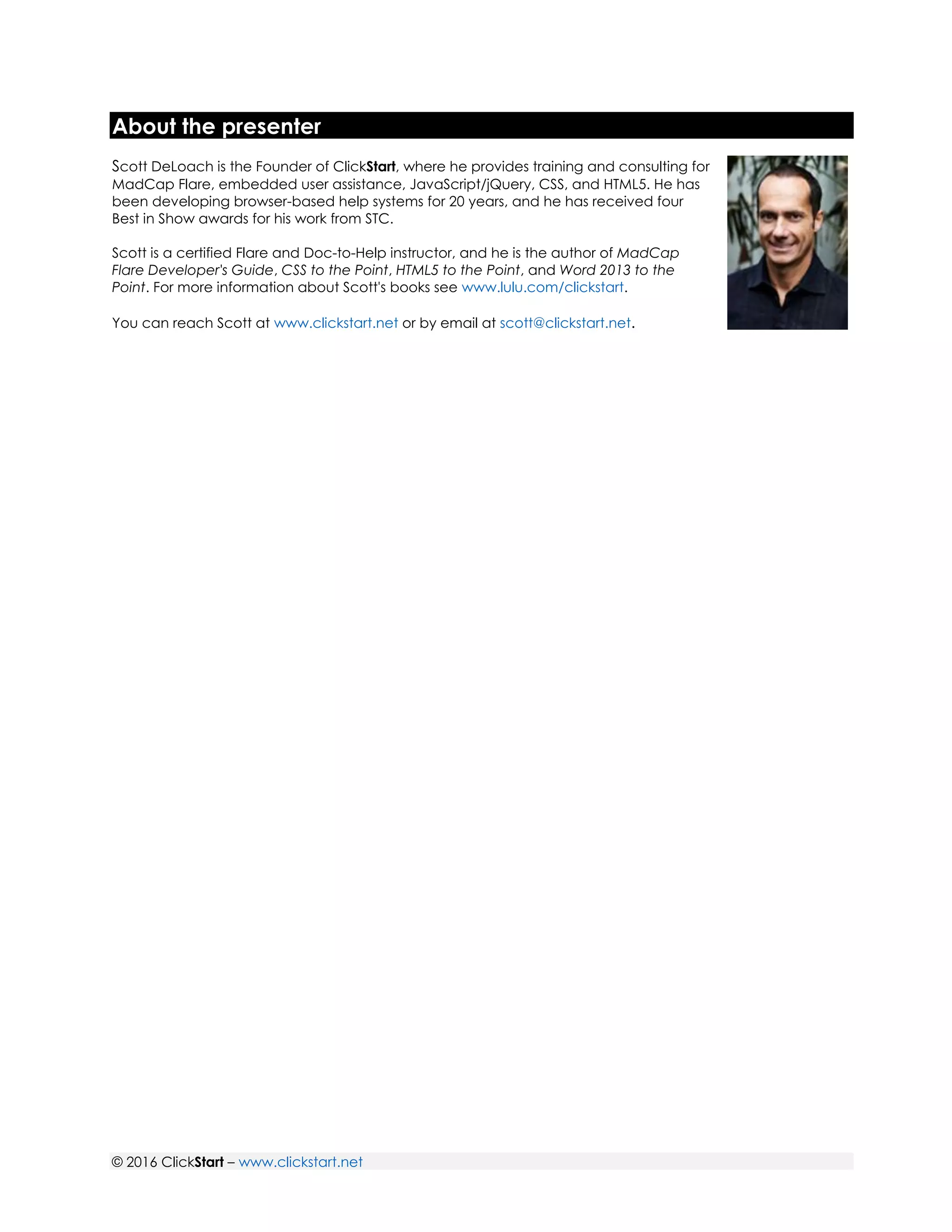 About the presenter

Scott DeLoach is the Founder of ClickStart, where he provides training and consulting for MadCap Flare, embedded user assistance, JavaScript/jQuery, CSS, and HTML5. He has been developing browser-based help systems for 20 years, and he has received four Best in Show awards for his work from STC.

Scott is a certified Flare and Doc-to-Help instructor, and he is the author of MadCap Flare Developer's Guide, CSS to the Point, HTML5 to the Point, and Word 2013 to the Point. For more information about Scott's books see www.lulu.com/clickstart.

You can reach Scott at www.clickstart.net or by email at scott@clickstart.net.

© 2016 ClickStart – www.clickstart.net